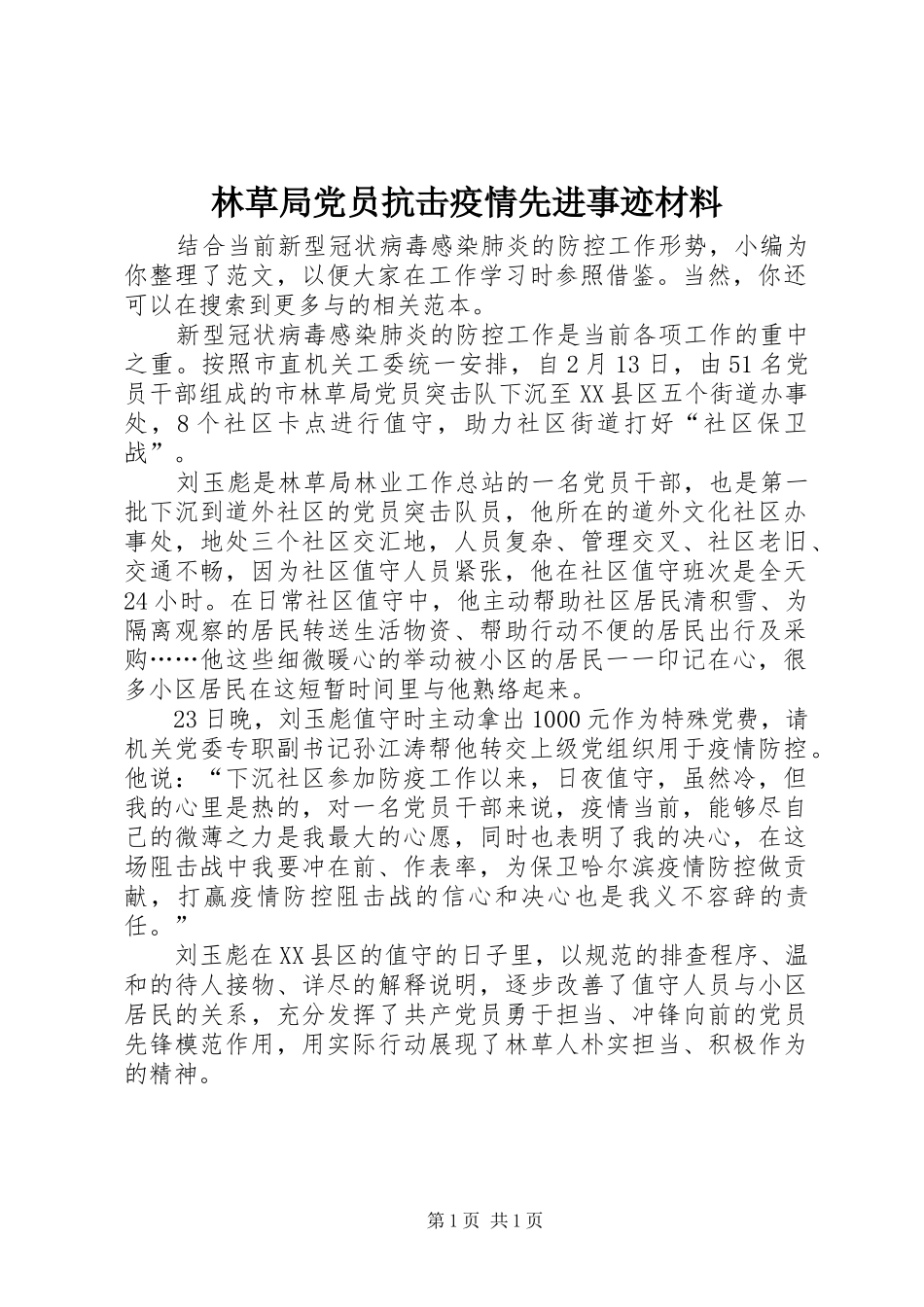 林草局党员抗击疫情先进事迹材料

结合当前新型冠状病毒感染肺炎的防控工作形势，小编为你整理了范文，以便大家在工作学习时参照借鉴。当然，你还可以在搜索到更多与的相关范本。

新型冠状病毒感染肺炎的防控工作是当前各项工作的重中之重。按照市直机关工委统一安排，自2月13日，由51名党员干部组成的市林草局党员突击队下沉至XX县区五个街道办事处，8个社区卡点进行值守，助力社区街道打好“社区保卫战”。

刘玉彪是林草局林业工作总站的一名党员干部，也是第一批下沉到道外社区的党员突击队员，他所在的道外文化社区办事处，地处三个社区交汇地，人员复杂、管理交叉、社区老旧、交通不畅，因为社区值守人员紧张，他在社区值守班次是全天24小时。在日常社区值守中，他主动帮助社区居民清积雪、为隔离观察的居民转送生活物资、帮助行动不便的居民出行及采购……他这些细微暖心的举动被小区的居民一一印记在心，很多小区居民在这短暂时间里与他熟络起来。

23日晚，刘玉彪值守时主动拿出1000元作为特殊党费，请机关党委专职副书记孙江涛帮他转交上级党组织用于疫情防控。他说：“下沉社区参加防疫工作以来，日夜值守，虽然冷，但我的心里是热的，对一名党员干部来说，疫情当前，能够尽自己的微薄之力是我最大的心愿，同时也表明了我的决心，在这场阻击战中我要冲在前、作表率，为保卫哈尔滨疫情防控做贡献，打赢疫情防控阻击战的信心和决心也是我义不容辞的责任。”

刘玉彪在XX县区的值守的日子里，以规范的排查程序、温和的待人接物、详尽的解释说明，逐步改善了值守人员与小区居民的关系，充分发挥了共产党员勇于担当、冲锋向前的党员先锋模范作用，用实际行动展现了林草人朴实担当、积极作为的精神。

第1页 共1页